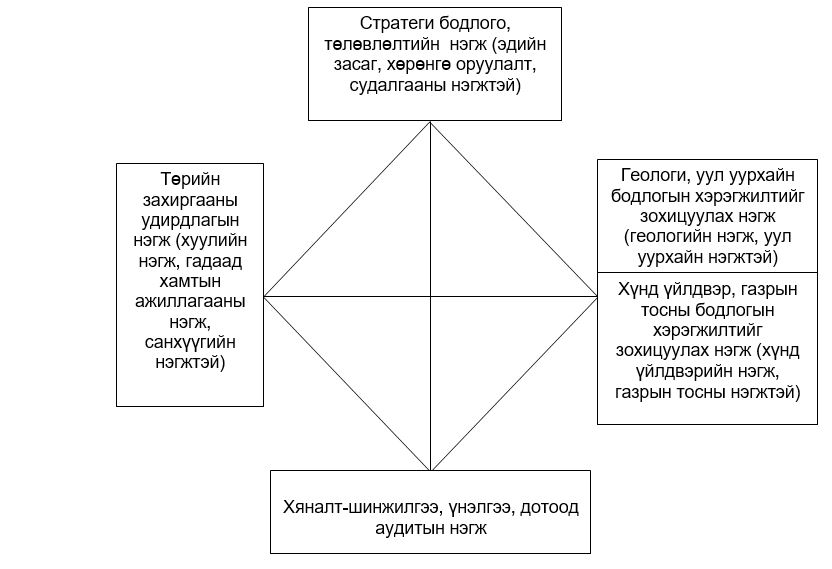 Стратеги бодлого, төлөвлөлтийн нэгж (эдийн засаг, хөрөнгө оруулалт, судалгааны нэгжтэй)

Төрийн захиргааны удирдлагын нэгж (хуулийн нэгж, гадаад хамтын ажиллагааны нэгж, санхүүгийн нэгжтэй)

Геологи, уул уурхайн бодлогын хэрэгжилтийг зохицуулах нэгж (геологийн нэгж, уул уурхайн нэгжтэй)

Хүнд үйлдвэр, газрын тосны бодлогын хэрэгжилтийг зохицуулах нэгж (хүнд үйлдвэрийн нэгж, газрын тосны нэгжтэй)

Хяналт-шинжилгээ, үнэлгээ, дотоод аудитын нэгж